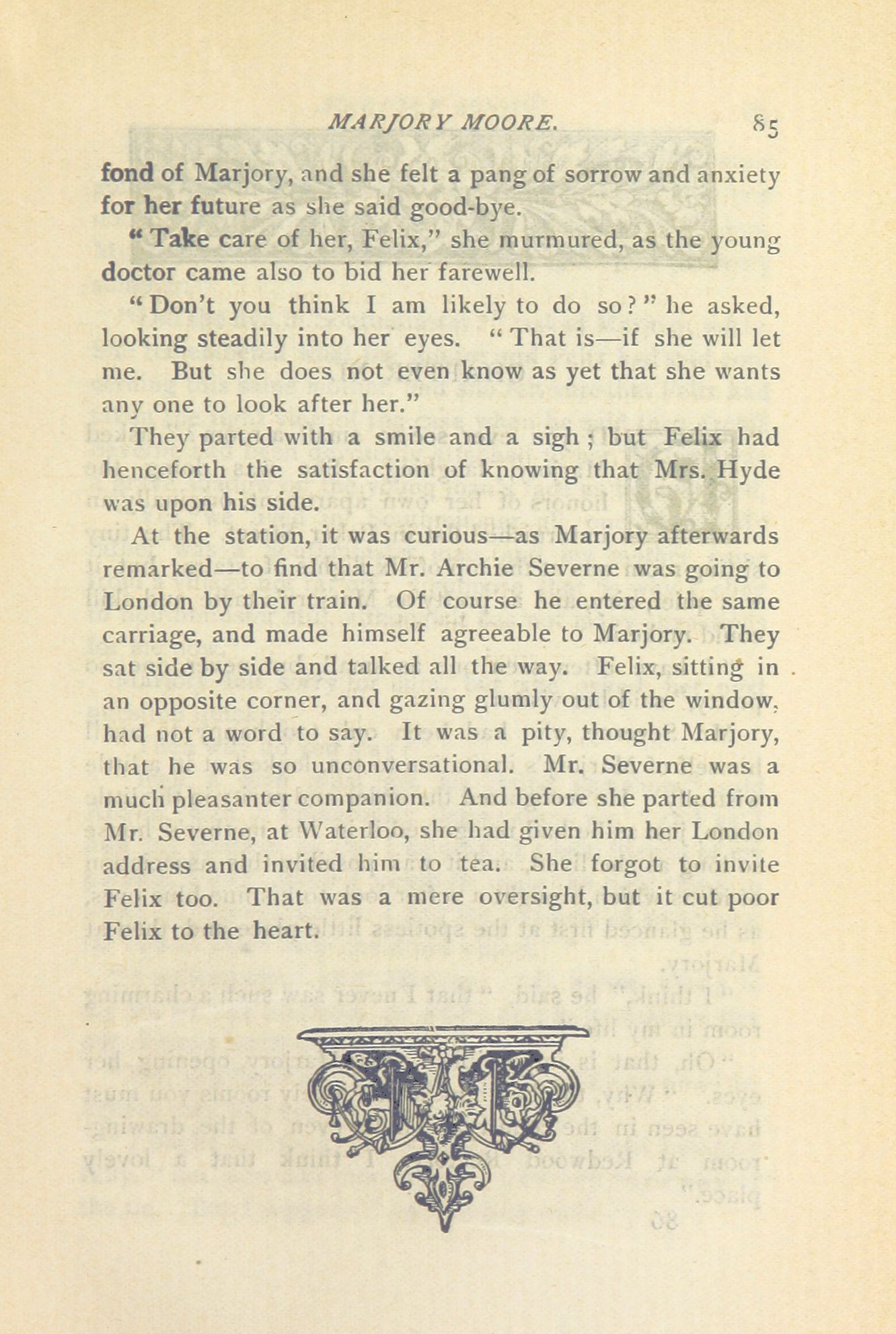 MARJORY MOORE. 85

fond of Marjory, and she felt a pang of sorrow and anxiety for her future as she said good-bye.

"Take care of her, Felix," she murmured, as the young doctor came also to bid her farewell.

"Don't you think I am likely to do so?" he asked, looking steadily into her eyes. "That is—if she will let me. But she does not even know as yet that she wants any one to look after her."

They parted with a smile and a sigh; but Felix had henceforth the satisfaction of knowing that Mrs. Hyde was upon his side.

At the station, it was curious—as Marjory afterwards remarked—to find that Mr. Archie Severne was going to London by their train. Of course he entered the same carriage, and made himself agreeable to Marjory. They sat side by side and talked all the way. Felix, sitting in an opposite corner, and gazing glumly out of the window, had not a word to say. It was a pity, thought Marjory, that he was so unconversational. Mr. Severne was a much pleasanter companion. And before she parted from Mr. Severne, at Waterloo, she had given him her London address and invited him to tea. She forgot to invite Felix too. That was a mere oversight, but it cut poor Felix to the heart.